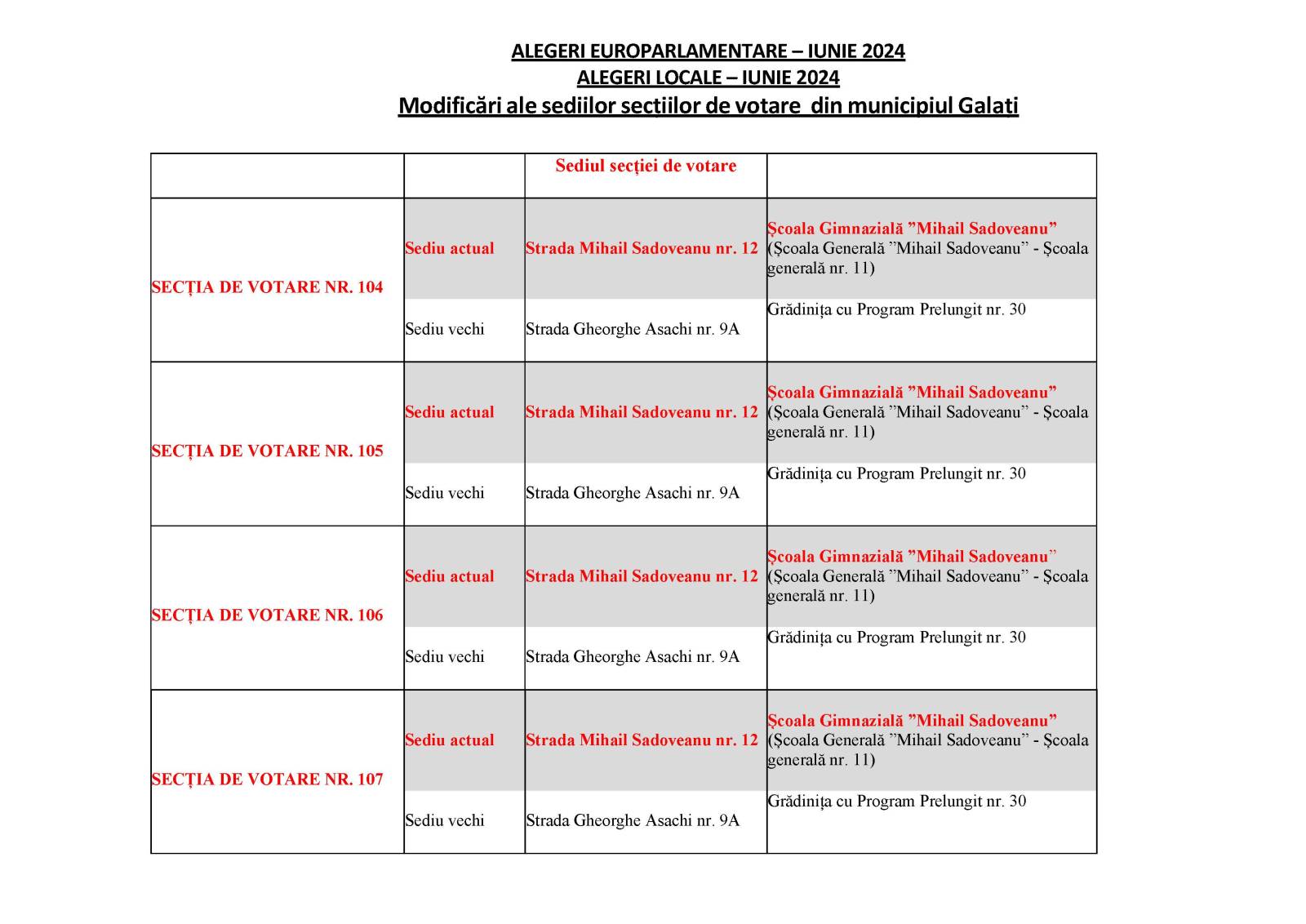 ALEGERI EUROPARLAMENTARE – IUNIE 2024
ALEGERI LOCALE – IUNIE 2024
Modificări ale sediilor secțiilor de votare din municipiul Galați

| | | Sediul secției de votare | |
|---|---|---|---|
| SECȚIA DE VOTARE NR. 104 | Sediu actual | Strada Mihail Sadoveanu nr. 12 | Școala Gimnazială ”Mihail Sadoveanu” (Școala Generală ”Mihail Sadoveanu” - Școala generală nr. 11) |
| | Sediu vechi | Strada Gheorghe Asachi nr. 9A | Grădinița cu Program Prelungit nr. 30 |
| SECȚIA DE VOTARE NR. 105 | Sediu actual | Strada Mihail Sadoveanu nr. 12 | Școala Gimnazială ”Mihail Sadoveanu” (Școala Generală ”Mihail Sadoveanu” - Școala generală nr. 11) |
| | Sediu vechi | Strada Gheorghe Asachi nr. 9A | Grădinița cu Program Prelungit nr. 30 |
| SECȚIA DE VOTARE NR. 106 | Sediu actual | Strada Mihail Sadoveanu nr. 12 | Școala Gimnazială ”Mihail Sadoveanu” (Școala Generală ”Mihail Sadoveanu” - Școala generală nr. 11) |
| | Sediu vechi | Strada Gheorghe Asachi nr. 9A | Grădinița cu Program Prelungit nr. 30 |
| SECȚIA DE VOTARE NR. 107 | Sediu actual | Strada Mihail Sadoveanu nr. 12 | Școala Gimnazială ”Mihail Sadoveanu” (Școala Generală ”Mihail Sadoveanu” - Școala generală nr. 11) |
| | Sediu vechi | Strada Gheorghe Asachi nr. 9A | Grădinița cu Program Prelungit nr. 30 |